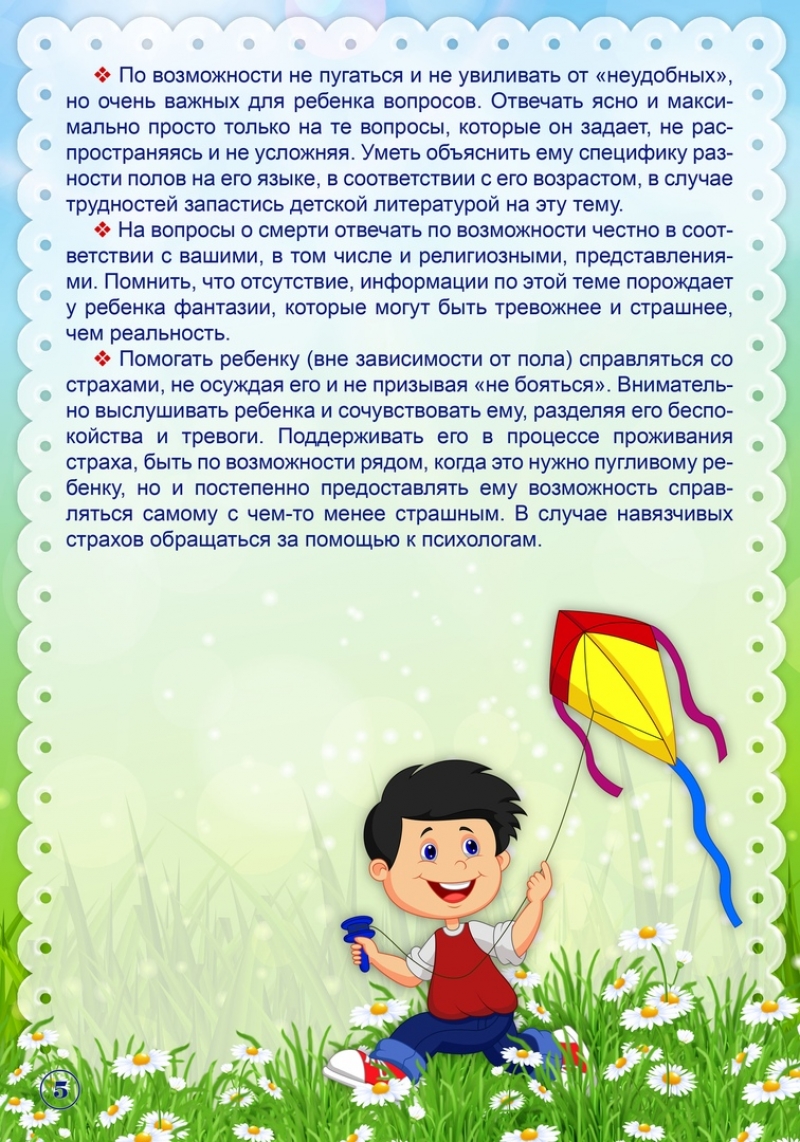 ❖ По возможности не пугаться и не увиливать от «неудобных», но очень важных для ребенка вопросов. Отвечать ясно и максимально просто только на те вопросы, которые он задает, не распространяясь и не усложняя. Уметь объяснить ему специфику разности полов на его языке, в соответствии с его возрастом, в случае трудностей запастись детской литературой на эту тему.

❖ На вопросы о смерти отвечать по возможности честно в соответствии с вашими, в том числе и религиозными, представлениями. Помнить, что отсутствие, информации по этой теме порождает у ребенка фантазии, которые могут быть тревожнее и страшнее, чем реальность.

❖ Помогать ребенку (вне зависимости от пола) справляться со страхами, не осуждая его и не призывая «не бояться». Внимательно выслушивать ребенка и сочувствовать ему, разделяя его беспокойства и тревоги. Поддерживать его в процессе проживания страха, быть по возможности рядом, когда это нужно пугливому ребенку, но и постепенно предоставлять ему возможность справляться самому с чем-то менее страшным. В случае навязчивых страхов обращаться за помощью к психологам.

5